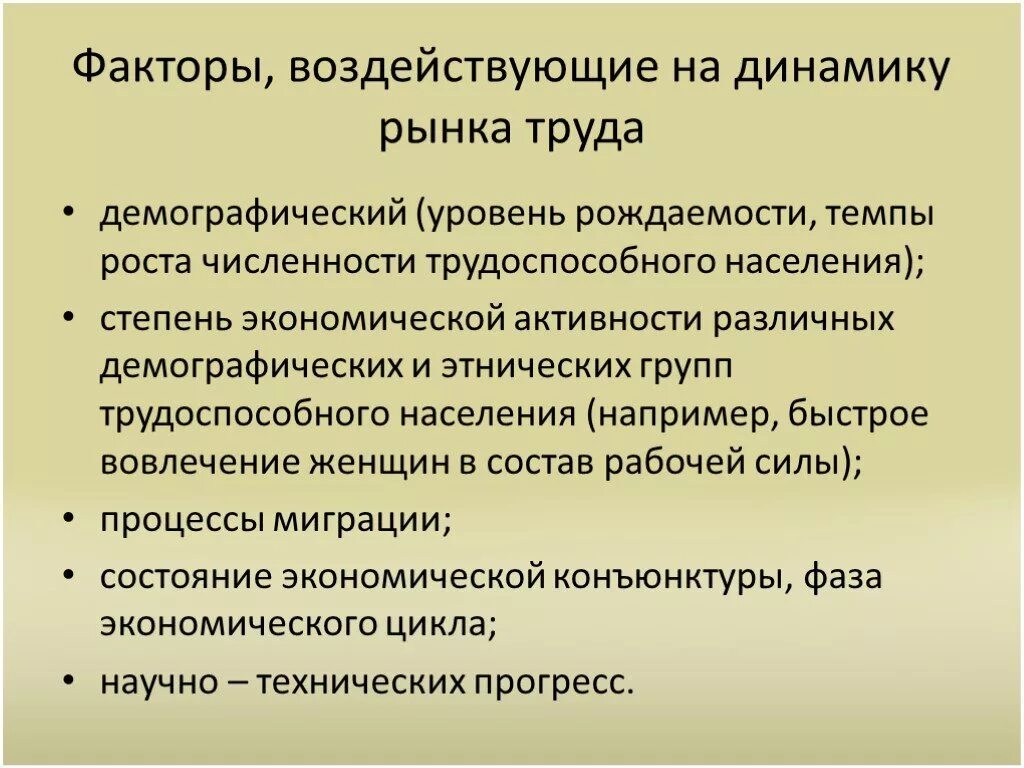 Факторы, воздействующие на динамику рынка труда

• демографический (уровень рождаемости, темпы роста численности трудоспособного населения);
• степень экономической активности различных демографических и этнических групп трудоспособного населения (например, быстрое вовлечение женщин в состав рабочей силы);
• процессы миграции;
• состояние экономической конъюнктуры, фаза экономического цикла;
• научно – технических прогресс.